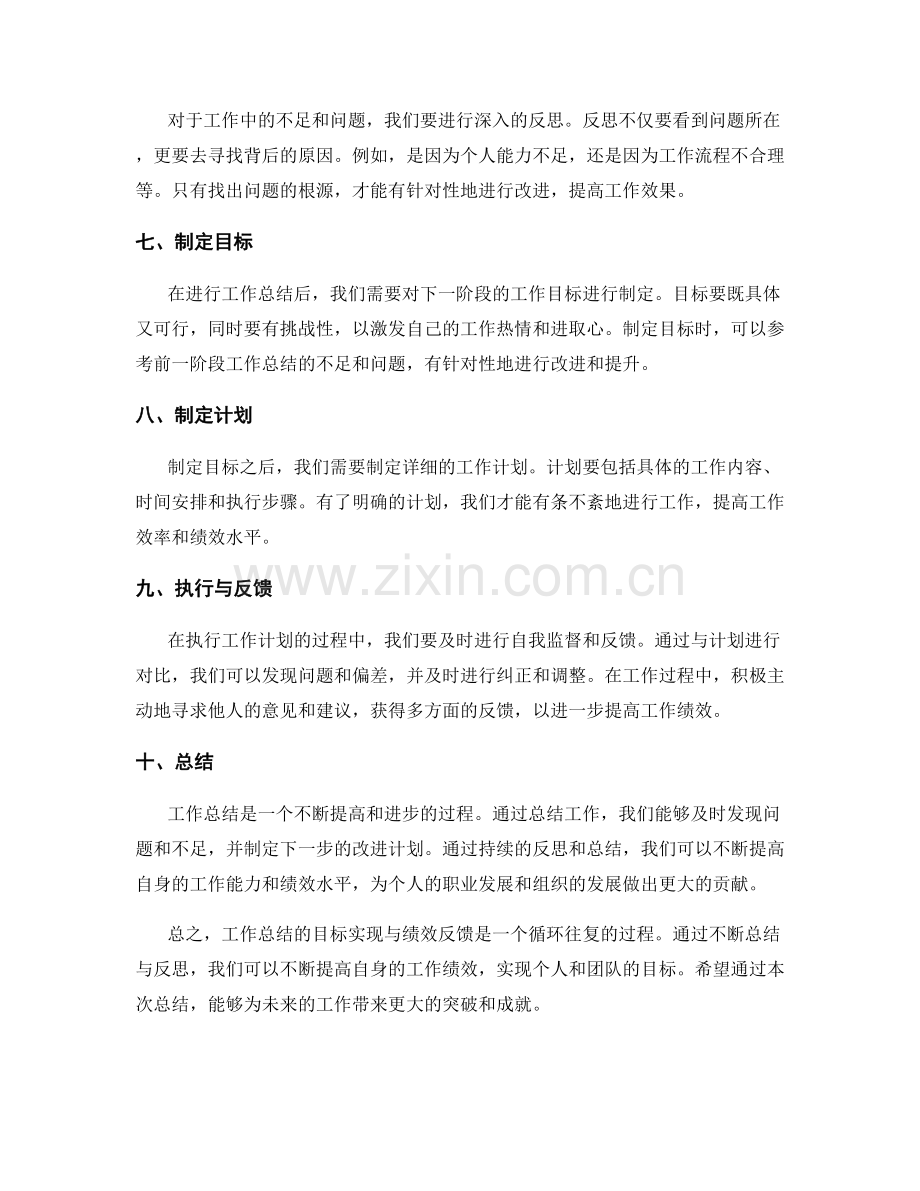 对于工作中的不足和问题，我们要进行深入的反思。反思不仅要看到问题所在，更要去寻找背后的原因。例如，是因为个人能力不足，还是因为工作流程不合理等。只有找出问题的根源，才能有针对性地进行改进，提高工作效果。

七、制定目标

在进行工作总结后，我们需要对下一阶段的工作目标进行制定。目标要既具体又可行，同时要有挑战性，以激发自己的工作热情和进取心。制定目标时，可以参考前一阶段工作总结的不足和问题，有针对性地进行改进和提升。

八、制定计划

制定目标之后，我们需要制定详细的工作计划。计划要包括具体的工作内容、时间安排和执行步骤。有了明确的计划，我们才能有条不紊地进行工作，提高工作效率和绩效水平。

九、执行与反馈

在执行工作计划的过程中，我们要及时进行自我监督和反馈。通过与计划进行对比，我们可以发现问题和偏差，并及时进行纠正和调整。在工作过程中，积极主动地寻求他人的意见和建议，获得多方面的反馈，以进一步提高工作绩效。

十、总结

工作总结是一个不断提高和进步的过程。通过总结工作，我们能够及时发现问题和不足，并制定下一步的改进计划。通过持续的反思和总结，我们可以不断提高自身的工作能力和绩效水平，为个人的职业发展和组织的发展做出更大的贡献。

总之，工作总结的目标实现与绩效反馈是一个循环往复的过程。通过不断总结与反思，我们可以不断提高自身的工作绩效，实现个人和团队的目标。希望通过本次总结，能够为未来的工作带来更大的突破和成就。

www.zixin.com.cn